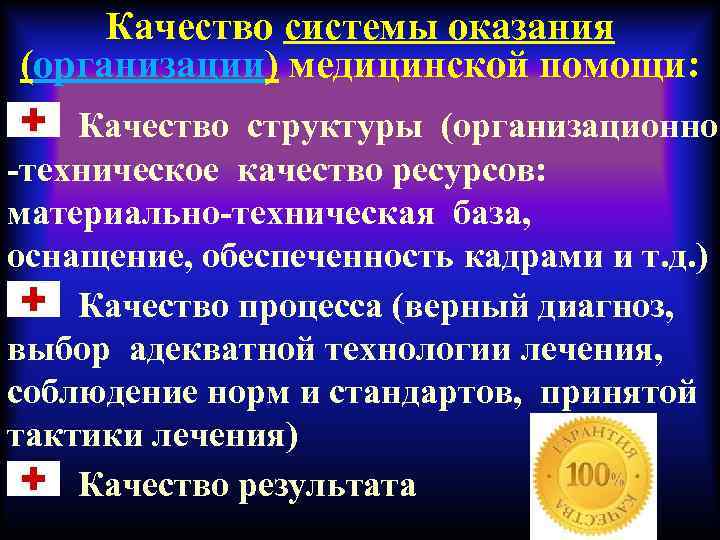 Качество системы оказания (организации) медицинской помощи:

Качество структуры (организационно-техническое качество ресурсов: материально-техническая база, оснащение, обеспеченность кадрами и т.д.)

Качество процесса (верный диагноз, выбор адекватной технологии лечения, соблюдение норм и стандартов, принятой тактики лечения)

Качество результата

ГАРАНТИЯ 100% КАЧЕСТВА